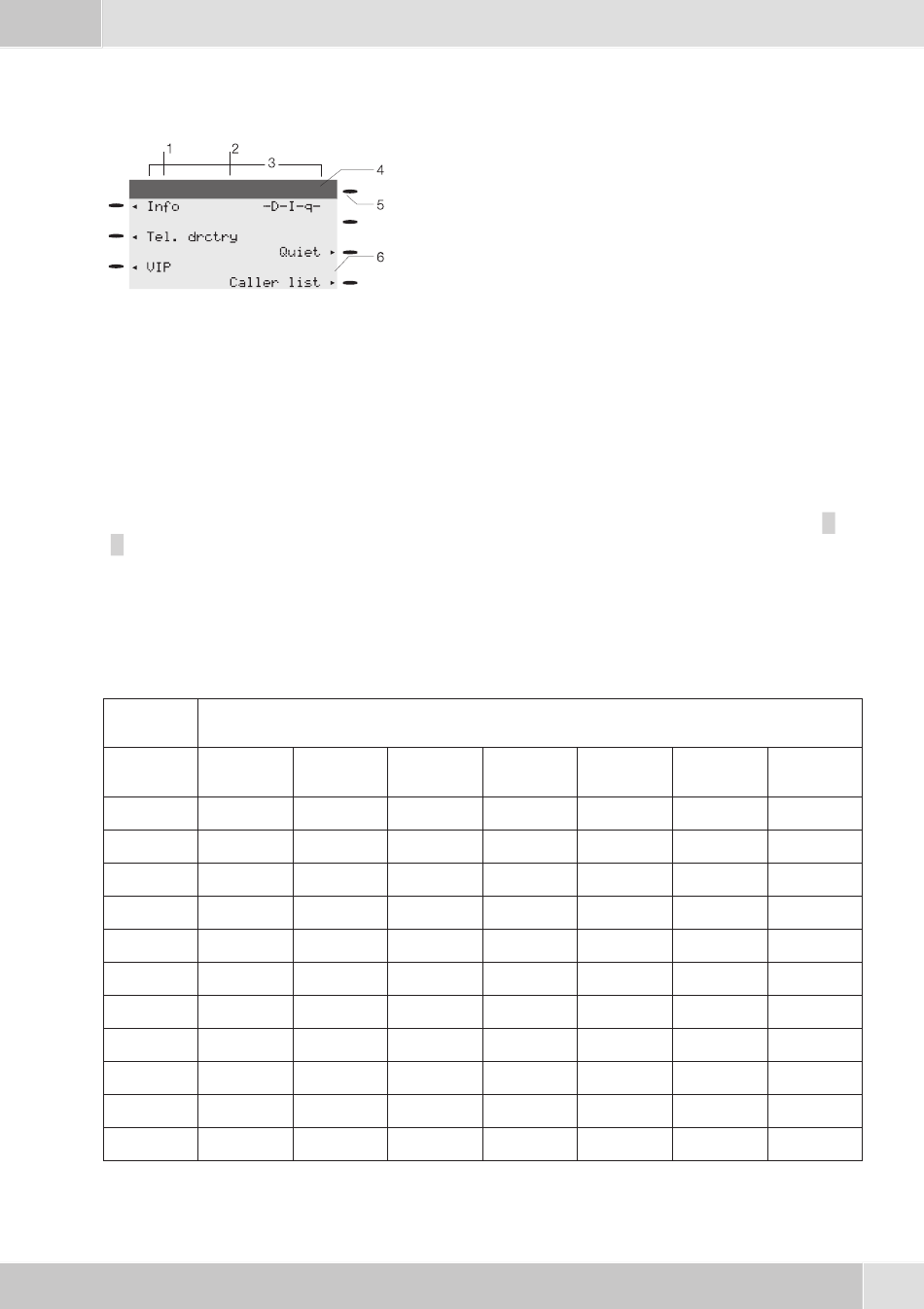 1
2
3
4
5
6

Info -D-I-q-
Tel. drctry
Quiet
VIP
Caller list